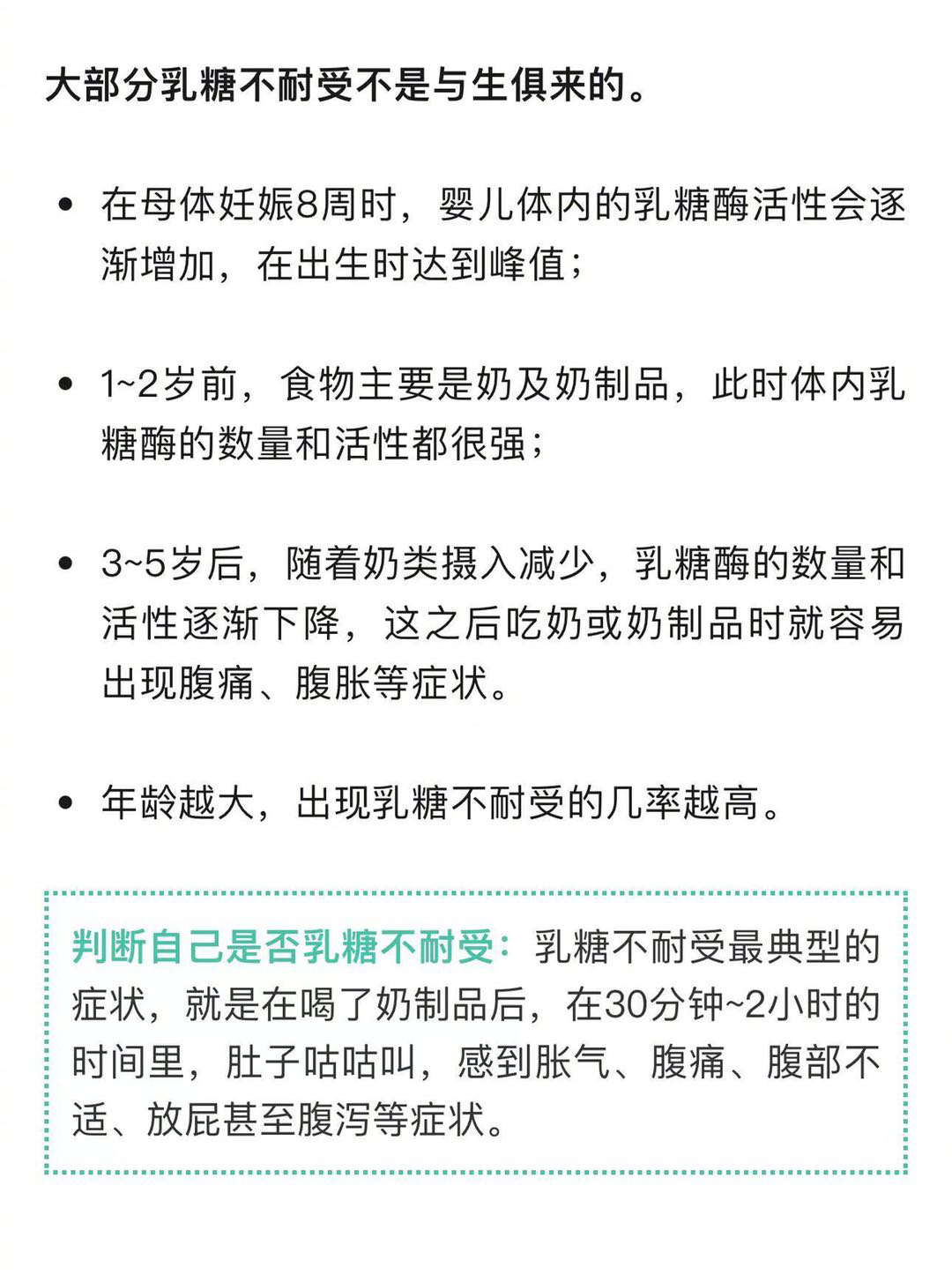 大部分乳糖不耐受不是与生俱来的。

• 在母体妊娠8周时，婴儿体内的乳糖酶活性会逐渐增加，在出生时达到峰值；

• 1~2岁前，食物主要是奶及奶制品，此时体内乳糖酶的数量和活性都很强；

• 3~5岁后，随着奶类摄入减少，乳糖酶的数量和活性逐渐下降，这之后吃奶或奶制品时就容易出现腹痛、腹胀等症状。

• 年龄越大，出现乳糖不耐受的几率越高。

判断自己是否乳糖不耐受：乳糖不耐受最典型的症状，就是在喝了奶制品后，在30分钟~2小时的时间里，肚子咕咕叫，感到胀气、腹痛、腹部不适、放屁甚至腹泻等症状。